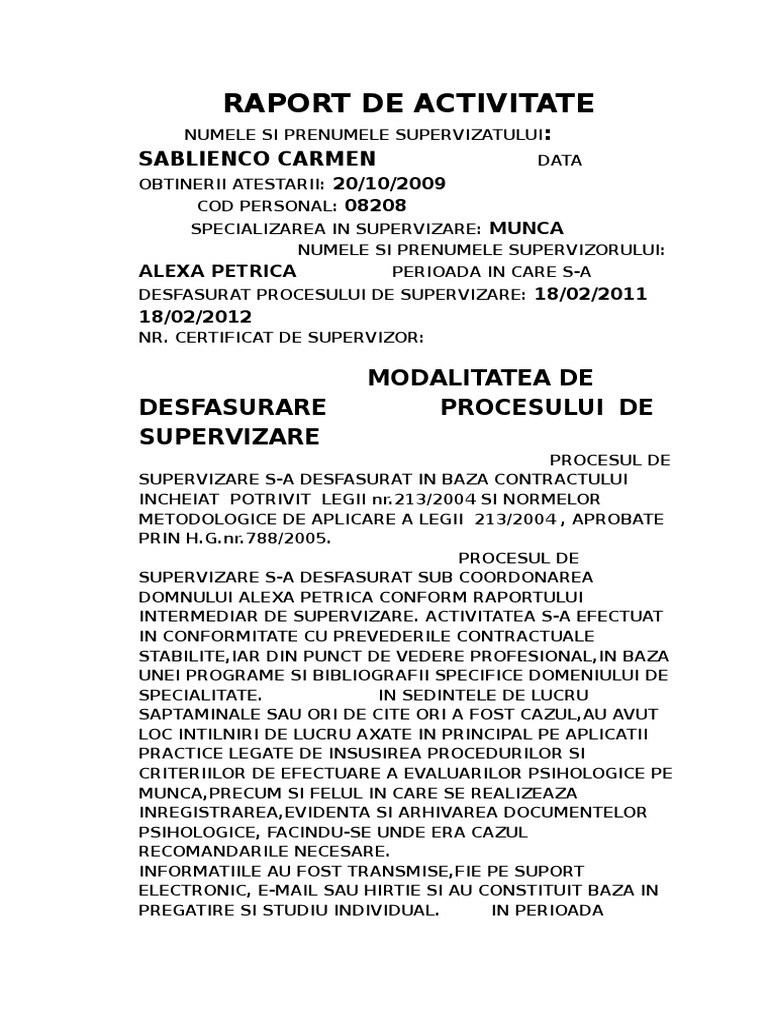 RAPORT DE ACTIVITATE

NUMELE SI PRENUMELE SUPERVIZATULUI: SABLIENCO CARMEN DATA OBTINERII ATESTARII: 20/10/2009 COD PERSONAL: 08208 SPECIALIZAREA IN SUPERVIZARE: MUNCA NUMELE SI PRENUMELE SUPERVIZORULUI: ALEXA PETRICA PERIOADA IN CARE S-A DESFASURAT PROCESULUI DE SUPERVIZARE: 18/02/2011 18/02/2012
NR. CERTIFICAT DE SUPERVIZOR:

MODALITATEA DE DESFASURARE PROCESULUI DE SUPERVIZARE

PROCESUL DE SUPERVIZARE S-A DESFASURAT IN BAZA CONTRACTULUI INCHEIAT POTRIVIT LEGII nr.213/2004 SI NORMELOR METODOLOGICE DE APLICARE A LEGII 213/2004 , APROBATE PRIN H.G.nr.788/2005.

PROCESUL DE SUPERVIZARE S-A DESFASURAT SUB COORDONAREA DOMNULUI ALEXA PETRICA CONFORM RAPORTULUI INTERMEDIAR DE SUPERVIZARE. ACTIVITATEA S-A EFECTUAT IN CONFORMITATE CU PREVEDERILE CONTRACTUALE STABILITE,IAR DIN PUNCT DE VEDERE PROFESIONAL,IN BAZA UNEI PROGRAME SI BIBLIOGRAFII SPECIFICE DOMENIULUI DE SPECIALITATE. IN SEDINTELE DE LUCRU SAPTAMINALE SAU ORI DE CITE ORI A FOST CAZUL,AU AVUT LOC INTILNIRI DE LUCRU AXATE IN PRINCIPAL PE APLICATII PRACTICE LEGATE DE INSUSIREA PROCEDURILOR SI CRITERIILOR DE EFECTUARE A EVALUARILOR PSIHOLOGICE PE MUNCA,PRECUM SI FELUL IN CARE SE REALIZEAZA INREGISTRAREA,EVIDENTA SI ARHIVAREA DOCUMENTELOR PSIHOLOGICE, FACINDU-SE UNDE ERA CAZUL RECOMANDARILE NECESARE.
INFORMATIILE AU FOST TRANSMISE,FIE PE SUPORT ELECTRONIC, E-MAIL SAU HIRTIE SI AU CONSTITUIT BAZA IN PREGATIRE SI STUDIU INDIVIDUAL. IN PERIOADA